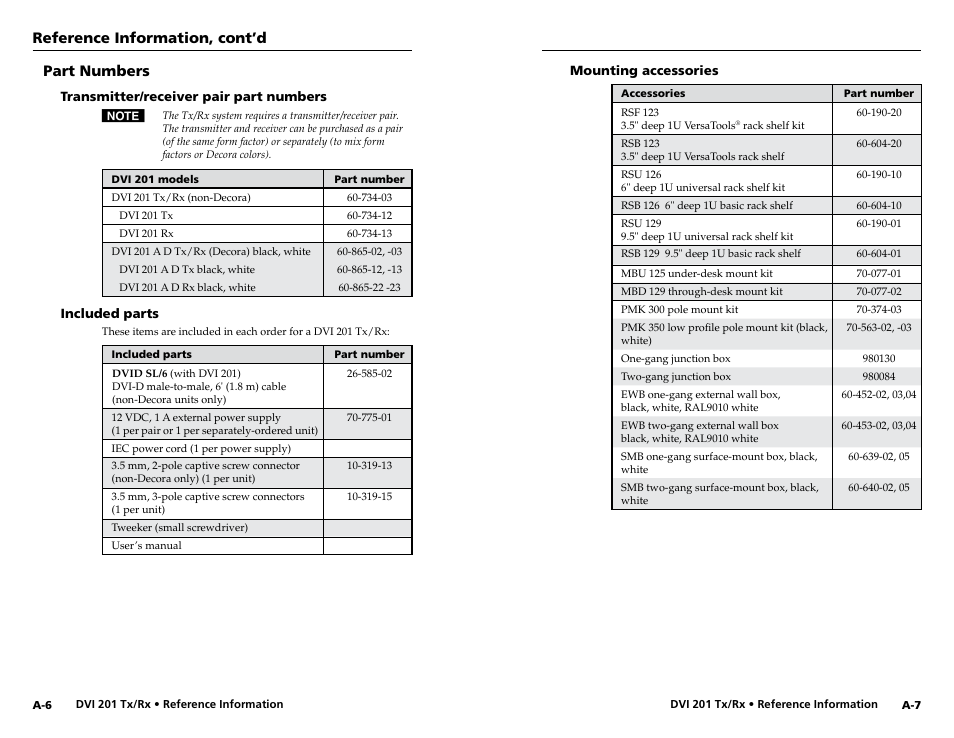 Reference Information, cont'd

Part Numbers

Transmitter/receiver pair part numbers

NOTE The Tx/Rx system requires a transmitter/receiver pair. The transmitter and receiver can be purchased as a pair (of the same form factor) or separately (to mix form factors or Decora colors).

| DVI 201 models | Part number |
|---|---|
| DVI 201 Tx/Rx (non-Decora) | 60-734-03 |
| DVI 201 Tx | 60-734-12 |
| DVI 201 Rx | 60-734-13 |
| DVI 201 A D Tx/Rx (Decora) black, white | 60-865-02, -03 |
| DVI 201 A D Tx black, white | 60-865-12, -13 |
| DVI 201 A D Rx black, white | 60-865-22 -23 |

Included parts

These items are included in each order for a DVI 201 Tx/Rx:

| Included parts | Part number |
|---|---|
| DVID SL/6 (with DVI 201) DVI-D male-to-male, 6' (1.8 m) cable (non-Decora units only) | 26-585-02 |
| 12 VDC, 1 A external power supply (1 per pair or 1 per separately-ordered unit) | 70-775-01 |
| IEC power cord (1 per power supply) | |
| 3.5 mm, 2-pole captive screw connector (non-Decora only) (1 per unit) | 10-319-13 |
| 3.5 mm, 3-pole captive screw connectors (1 per unit) | 10-319-15 |
| Tweeker (small screwdriver) | |
| User's manual | |

A-6 DVI 201 Tx/Rx • Reference Information

Mounting accessories

| Accessories | Part number |
|---|---|
| RSF 123 3.5" deep 1U VersaTools® rack shelf kit | 60-190-20 |
| RSB 123 3.5" deep 1U VersaTools rack shelf | 60-604-20 |
| RSU 126 6" deep 1U universal rack shelf kit | 60-190-10 |
| RSB 126 6" deep 1U basic rack shelf | 60-604-10 |
| RSU 129 9.5" deep 1U universal rack shelf kit | 60-190-01 |
| RSB 129 9.5" deep 1U basic rack shelf | 60-604-01 |
| MBU 125 under-desk mount kit | 70-077-01 |
| MBD 129 through-desk mount kit | 70-077-02 |
| PMK 300 pole mount kit | 70-374-03 |
| PMK 350 low profile pole mount kit (black, white) | 70-563-02, -03 |
| One-gang junction box | 980130 |
| Two-gang junction box | 980084 |
| EWB one-gang external wall box, black, white, RAL9010 white | 60-452-02, 03,04 |
| EWB two-gang external wall box black, white, RAL9010 white | 60-453-02, 03,04 |
| SMB one-gang surface-mount box, black, white | 60-639-02, 05 |
| SMB two-gang surface-mount box, black, white | 60-640-02, 05 |

DVI 201 Tx/Rx • Reference Information A-7